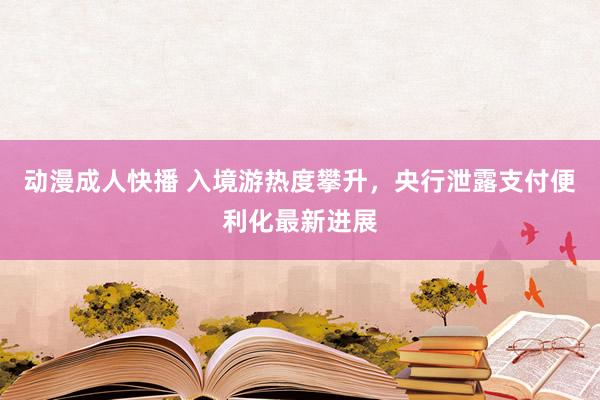 动漫成人快播 入境游热度攀升，央行泄露支付便利化最新进展